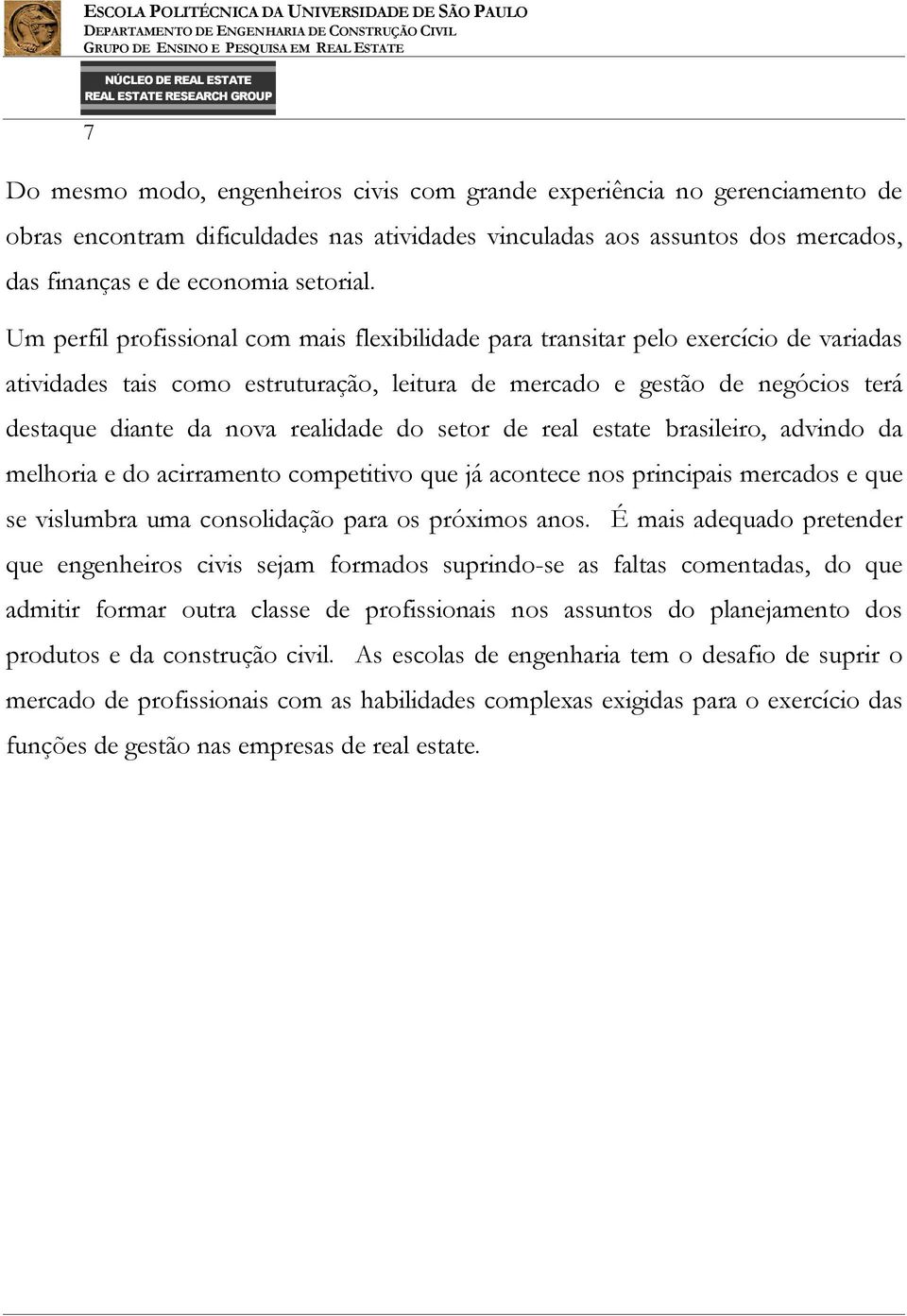 ESCOLA POLITÉCNICA DA UNIVERSIDADE DE SÃO PAULO
DEPARTAMENTO DE ENGENHARIA DE CONSTRUÇÃO CIVIL
GRUPO DE ENSINO E PESQUISA EM REAL ESTATE

NÚCLEO DE REAL ESTATE
REAL ESTATE RESEARCH GROUP

7

Do mesmo modo, engenheiros civis com grande experiência no gerenciamento de obras encontram dificuldades nas atividades vinculadas aos assuntos dos mercados, das finanças e de economia setorial.

Um perfil profissional com mais flexibilidade para transitar pelo exercício de variadas atividades tais como estruturação, leitura de mercado e gestão de negócios terá destaque diante da nova realidade do setor de real estate brasileiro, advindo da melhoria e do acirramento competitivo que já acontece nos principais mercados e que se vislumbra uma consolidação para os próximos anos. É mais adequado pretender que engenheiros civis sejam formados suprindo-se as faltas comentadas, do que admitir formar outra classe de profissionais nos assuntos do planejamento dos produtos e da construção civil. As escolas de engenharia tem o desafio de suprir o mercado de profissionais com as habilidades complexas exigidas para o exercício das funções de gestão nas empresas de real estate.